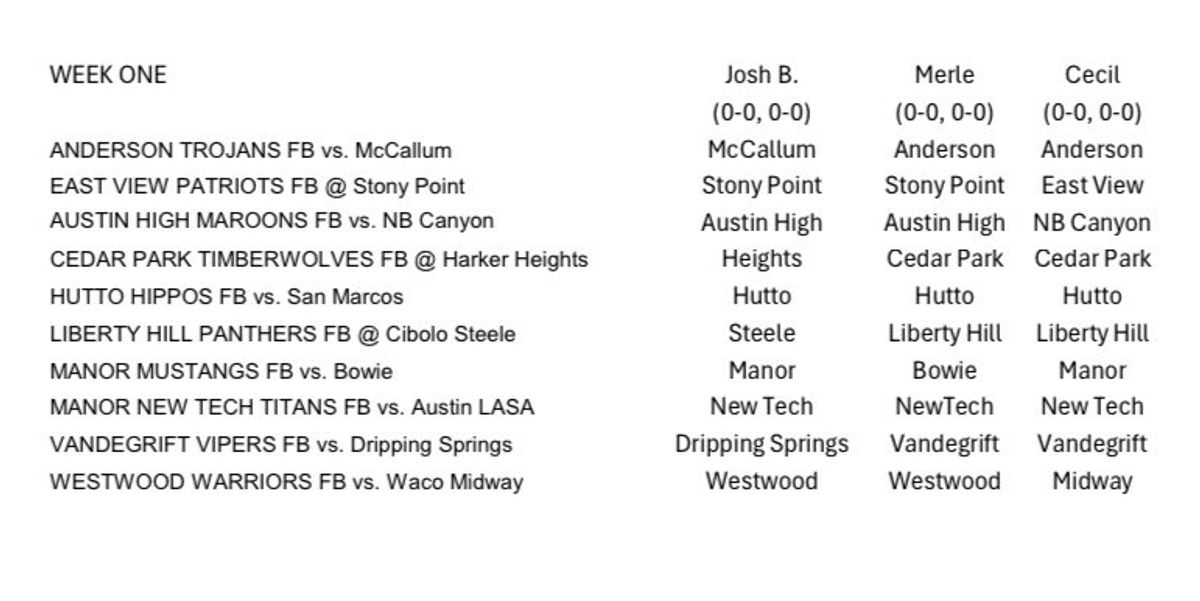 | WEEK ONE | Josh B. | Merle | Cecil |
|---|---|---|---|
| | (0-0, 0-0) | (0-0, 0-0) | (0-0, 0-0) |
| ANDERSON TROJANS FB vs. McCallum | McCallum | Anderson | Anderson |
| EAST VIEW PATRIOTS FB @ Stony Point | Stony Point | Stony Point | East View |
| AUSTIN HIGH MAROONS FB vs. NB Canyon | Austin High | Austin High | NB Canyon |
| CEDAR PARK TIMBERWOLVES FB @ Harker Heights | Heights | Cedar Park | Cedar Park |
| HUTTO HIPPOS FB vs. San Marcos | Hutto | Hutto | Hutto |
| LIBERTY HILL PANTHERS FB @ Cibolo Steele | Steele | Liberty Hill | Liberty Hill |
| MANOR MUSTANGS FB vs. Bowie | Manor | Bowie | Manor |
| MANOR NEW TECH TITANS FB vs. Austin LASA | New Tech | NewTech | New Tech |
| VANDEGRIFT VIPERS FB vs. Dripping Springs | Dripping Springs | Vandegrift | Vandegrift |
| WESTWOOD WARRIORS FB vs. Waco Midway | Westwood | Westwood | Midway |